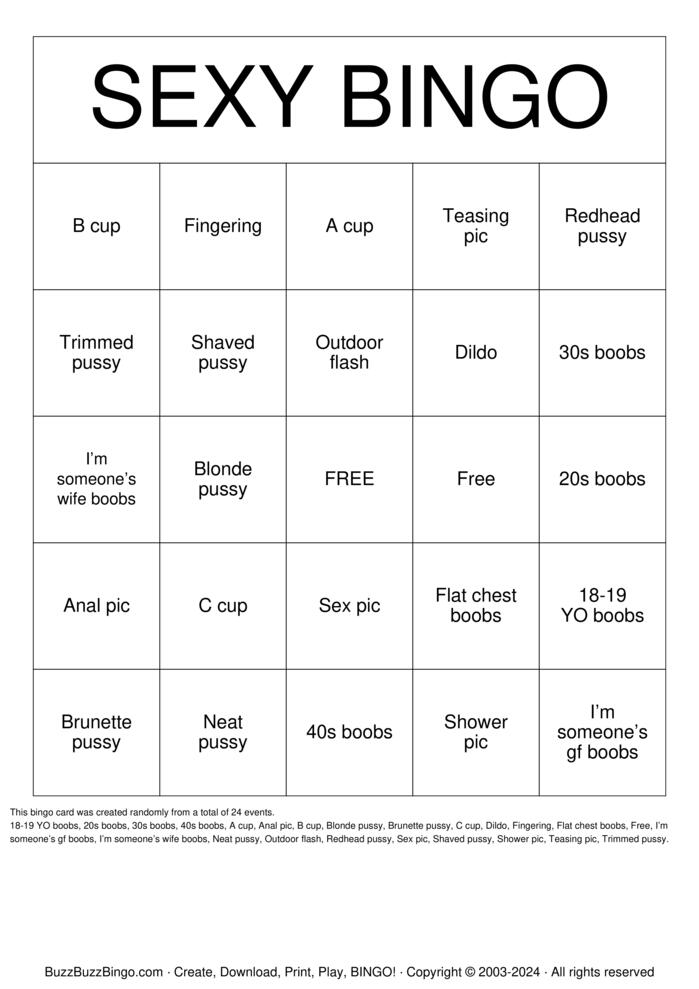 SEXY BINGO

| B cup | Fingering | A cup | Teasing pic | Redhead pussy |
|---|---|---|---|---|
| Trimmed pussy | Shaved pussy | Outdoor flash | Dildo | 30s boobs |
| I'm someone's wife boobs | Blonde pussy | FREE | Free | 20s boobs |
| Anal pic | C cup | Sex pic | Flat chest boobs | 18-19 YO boobs |
| Brunette pussy | Neat pussy | 40s boobs | Shower pic | I'm someone's gf boobs |

This bingo card was created randomly from a total of 24 events.
18-19 YO boobs, 20s boobs, 30s boobs, 40s boobs, A cup, Anal pic, B cup, Blonde pussy, Brunette pussy, C cup, Dildo, Fingering, Flat chest boobs, Free, I'm someone's gf boobs, I'm someone's wife boobs, Neat pussy, Outdoor flash, Redhead pussy, Sex pic, Shaved pussy, Shower pic, Teasing pic, Trimmed pussy.

BuzzBuzzBingo.com · Create, Download, Print, Play, BINGO! · Copyright © 2003-2024 · All rights reserved